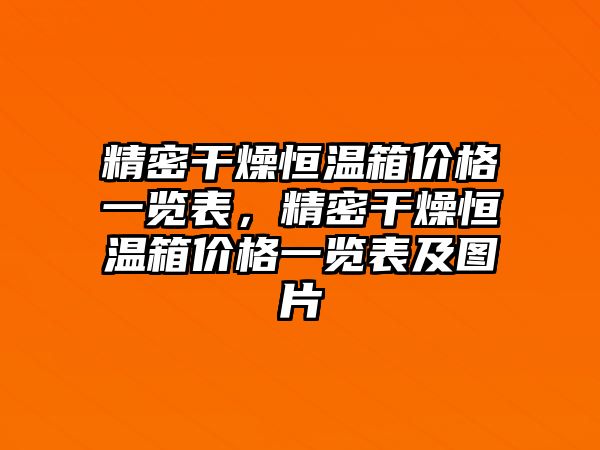 精密干燥恒温箱价格一览表，精密干燥恒温箱价格一览表及图片